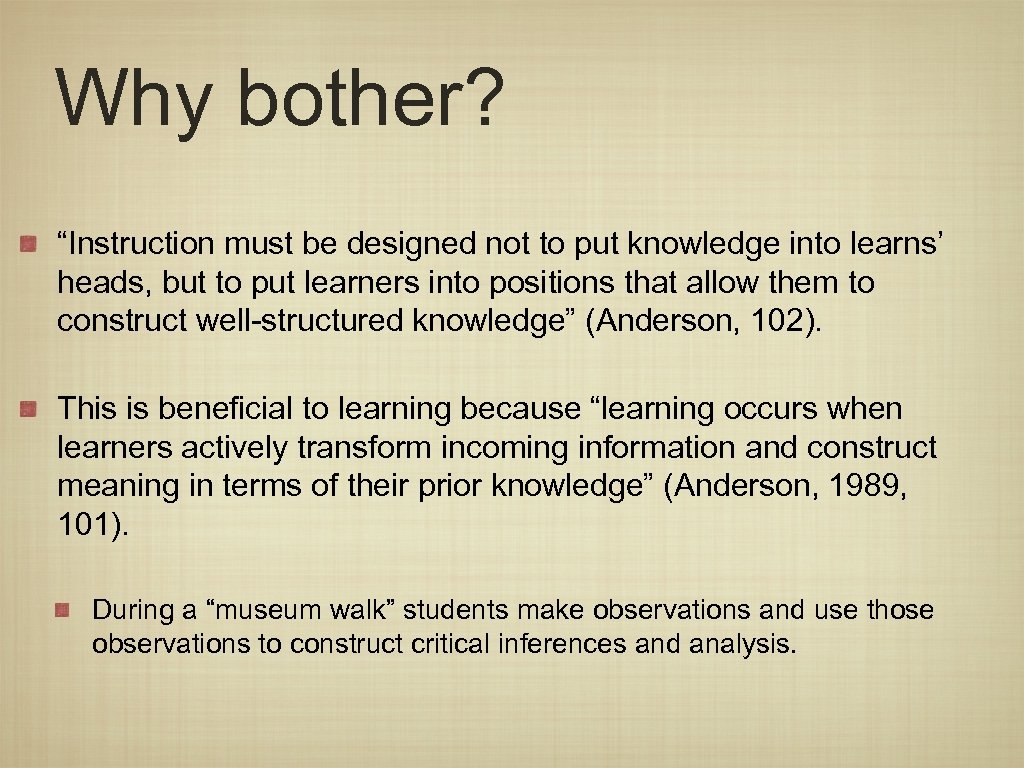 Why bother?

“Instruction must be designed not to put knowledge into learns’ heads, but to put learners into positions that allow them to construct well-structured knowledge” (Anderson, 102).

This is beneficial to learning because “learning occurs when learners actively transform incoming information and construct meaning in terms of their prior knowledge” (Anderson, 1989, 101).

During a “museum walk” students make observations and use those observations to construct critical inferences and analysis.